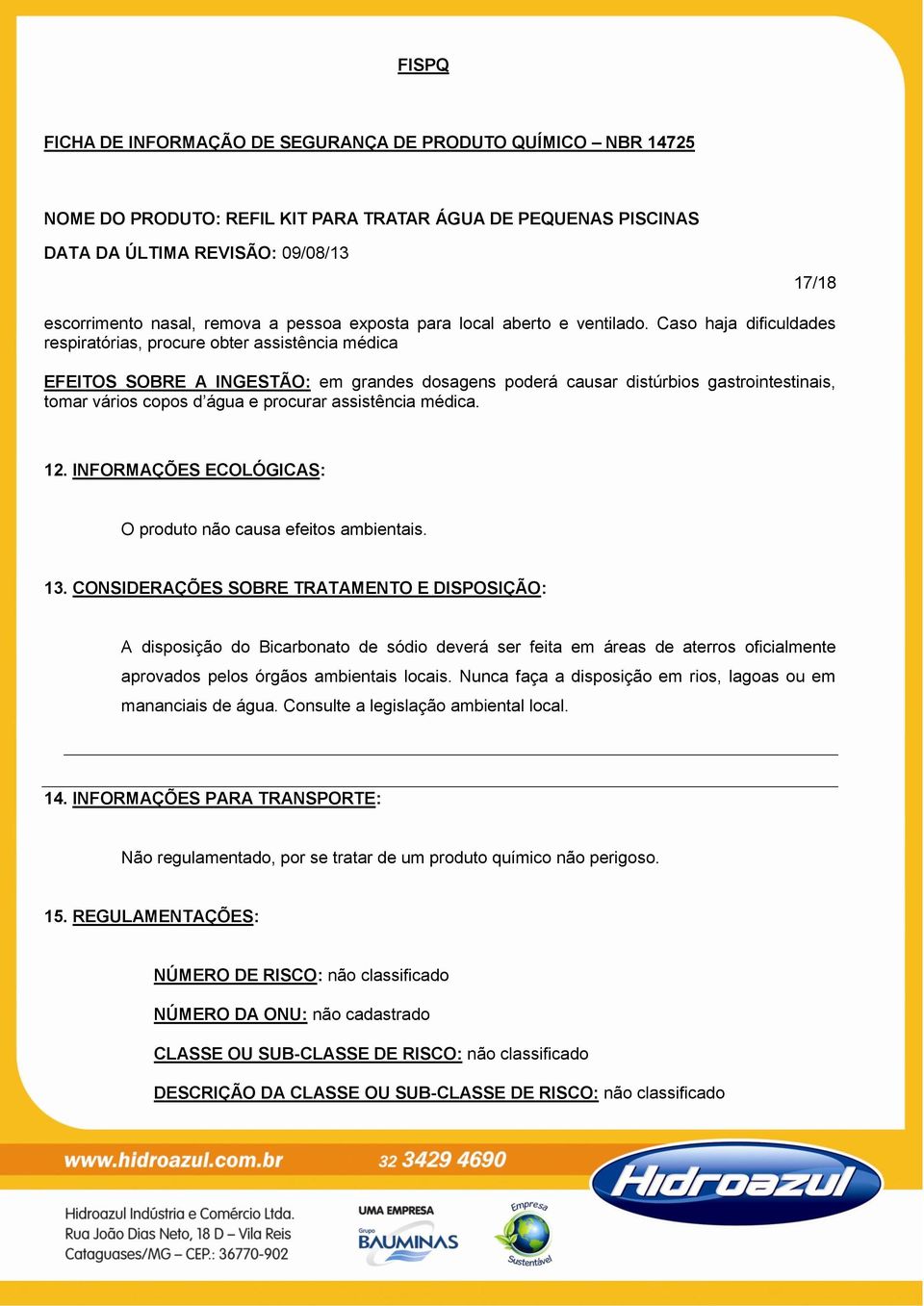 FISPQ

FICHA DE INFORMAÇÃO DE SEGURANÇA DE PRODUTO QUÍMICO – NBR 14725

NOME DO PRODUTO: REFIL KIT PARA TRATAR ÁGUA DE PEQUENAS PISCINAS
DATA DA ÚLTIMA REVISÃO: 09/08/13

17/18

escorrimento nasal, remova a pessoa exposta para local aberto e ventilado. Caso haja dificuldades respiratórias, procure obter assistência médica

EFEITOS SOBRE A INGESTÃO: em grandes dosagens poderá causar distúrbios gastrointestinais, tomar vários copos d'água e procurar assistência médica.

12. INFORMAÇÕES ECOLÓGICAS:

O produto não causa efeitos ambientais.

13. CONSIDERAÇÕES SOBRE TRATAMENTO E DISPOSIÇÃO:

A disposição do Bicarbonato de sódio deverá ser feita em áreas de aterros oficialmente aprovados pelos órgãos ambientais locais. Nunca faça a disposição em rios, lagoas ou em mananciais de água. Consulte a legislação ambiental local.

14. INFORMAÇÕES PARA TRANSPORTE:

Não regulamentado, por se tratar de um produto químico não perigoso.

15. REGULAMENTAÇÕES:

NÚMERO DE RISCO: não classificado

NÚMERO DA ONU: não cadastrado

CLASSE OU SUB-CLASSE DE RISCO: não classificado

DESCRIÇÃO DA CLASSE OU SUB-CLASSE DE RISCO: não classificado

www.hidroazul.com.br 32 3429 4690 Hidroazul

Hidroazul Indústria e Comércio Ltda.
Rua João Dias Neto, 18 D – Vila Reis
Cataguases/MG – CEP.: 36770-902

UMA EMPRESA
Grupo BAUMINAS

Empresa Sustentável